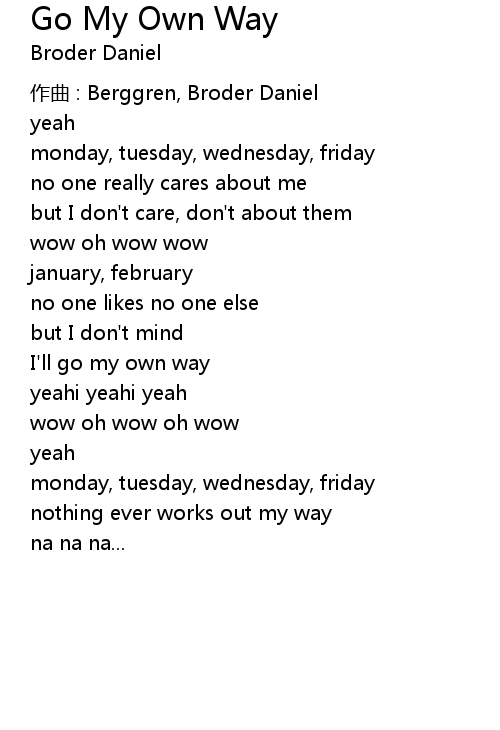 Go My Own Way
Broder Daniel

作曲 : Berggren, Broder Daniel
yeah
monday, tuesday, wednesday, friday
no one really cares about me
but I don't care, don't about them
wow oh wow wow
january, february
no one likes no one else
but I don't mind
I'll go my own way
yeahi yeahi yeah
wow oh wow oh wow
yeah
monday, tuesday, wednesday, friday
nothing ever works out my way
na na na...